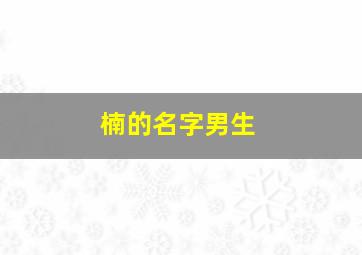 楠的名字男生